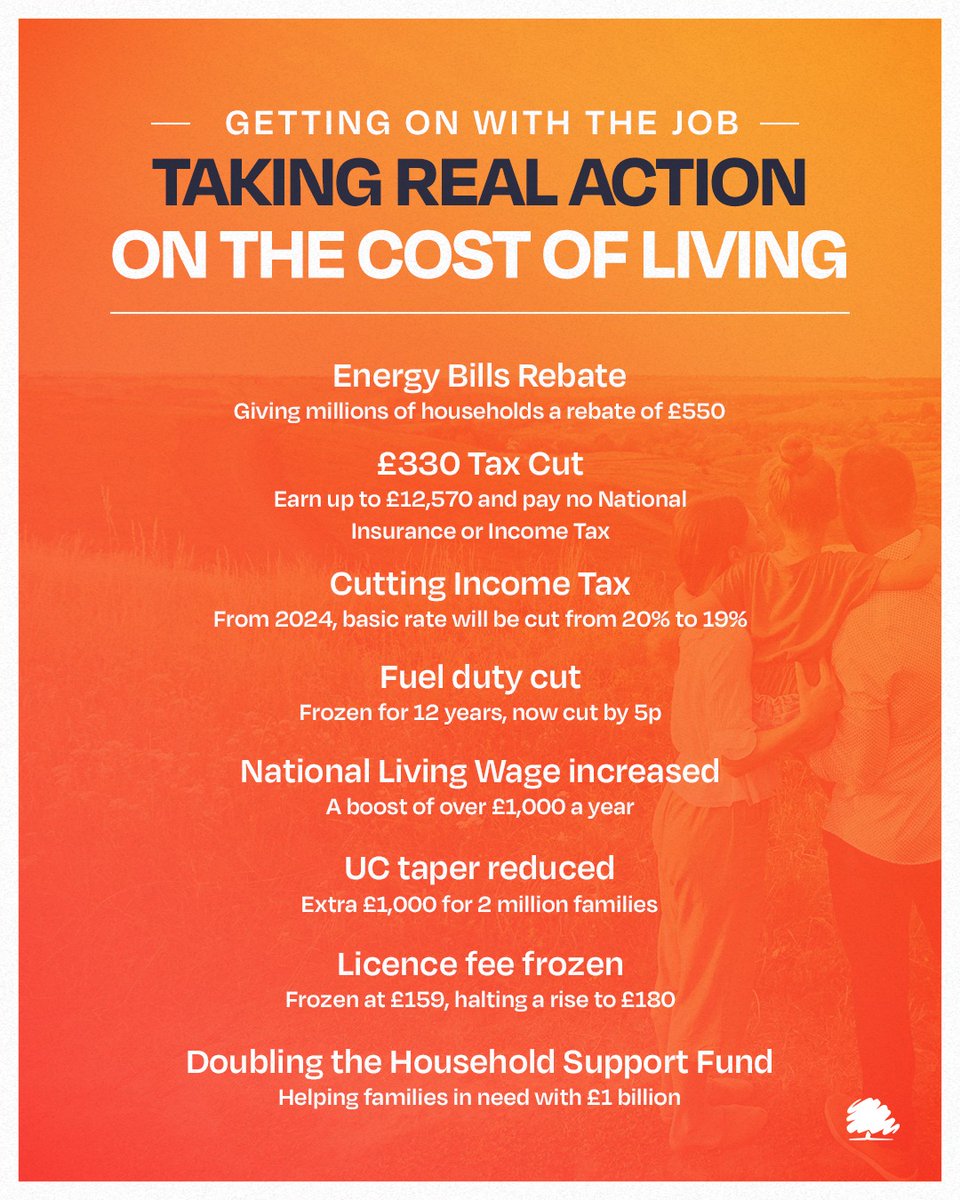 GETTING ON WITH THE JOB
TAKING REAL ACTION ON THE COST OF LIVING

Energy Bills Rebate
Giving millions of households a rebate of £550

£330 Tax Cut
Earn up to £12,570 and pay no National Insurance or Income Tax

Cutting Income Tax
From 2024, basic rate will be cut from 20% to 19%

Fuel duty cut
Frozen for 12 years, now cut by 5p

National Living Wage increased
A boost of over £1,000 a year

UC taper reduced
Extra £1,000 for 2 million families

Licence fee frozen
Frozen at £159, halting a rise to £180

Doubling the Household Support Fund
Helping families in need with £1 billion